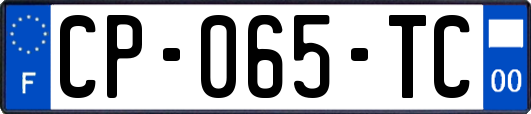 F
CP-065-TC
00